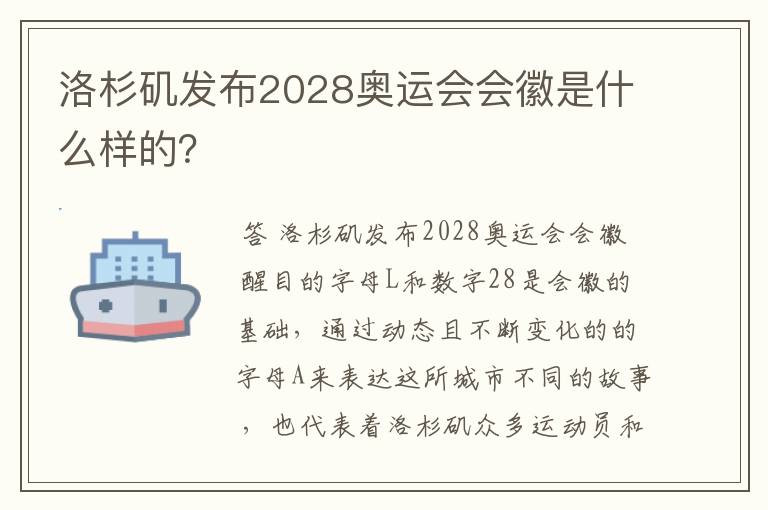 洛杉矶发布2028奥运会会徽是什么样的?

答 洛杉矶发布2028奥运会会徽醒目的字母L和数字28是会徽的基础，通过动态且不断变化的的字母A来表达这所城市不同的故事，也代表着洛杉矶众多运动员和